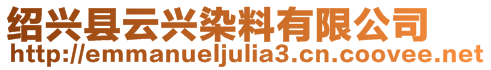 绍兴县云兴染料有限公司
http://emmanueljulia3.cn.coovee.net